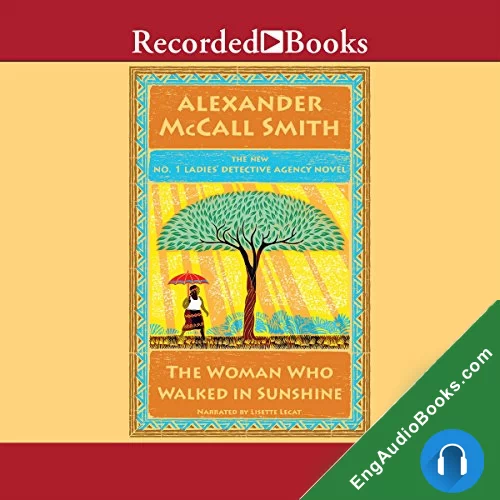 Recorded Books

ALEXANDER McCALL SMITH

THE NEW
NO. 1 LADIES' DETECTIVE AGENCY NOVEL

THE WOMAN WHO WALKED IN SUNSHINE

NARRATED BY LISETTE LECAT

EngAudioBooks.com